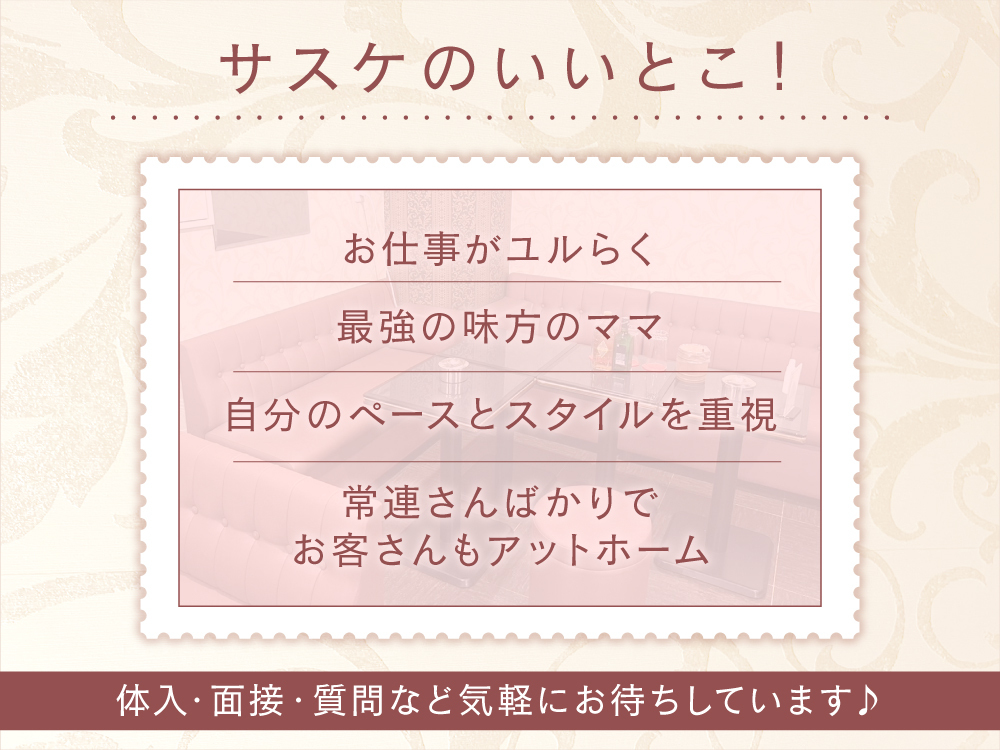 サスケのいいとこ！

お仕事がユルらく

最強の味方のママ

自分のペースとスタイルを重視

常連さんばかりで
お客さんもアットホーム

体入・面接・質問など気軽にお待ちしています♪